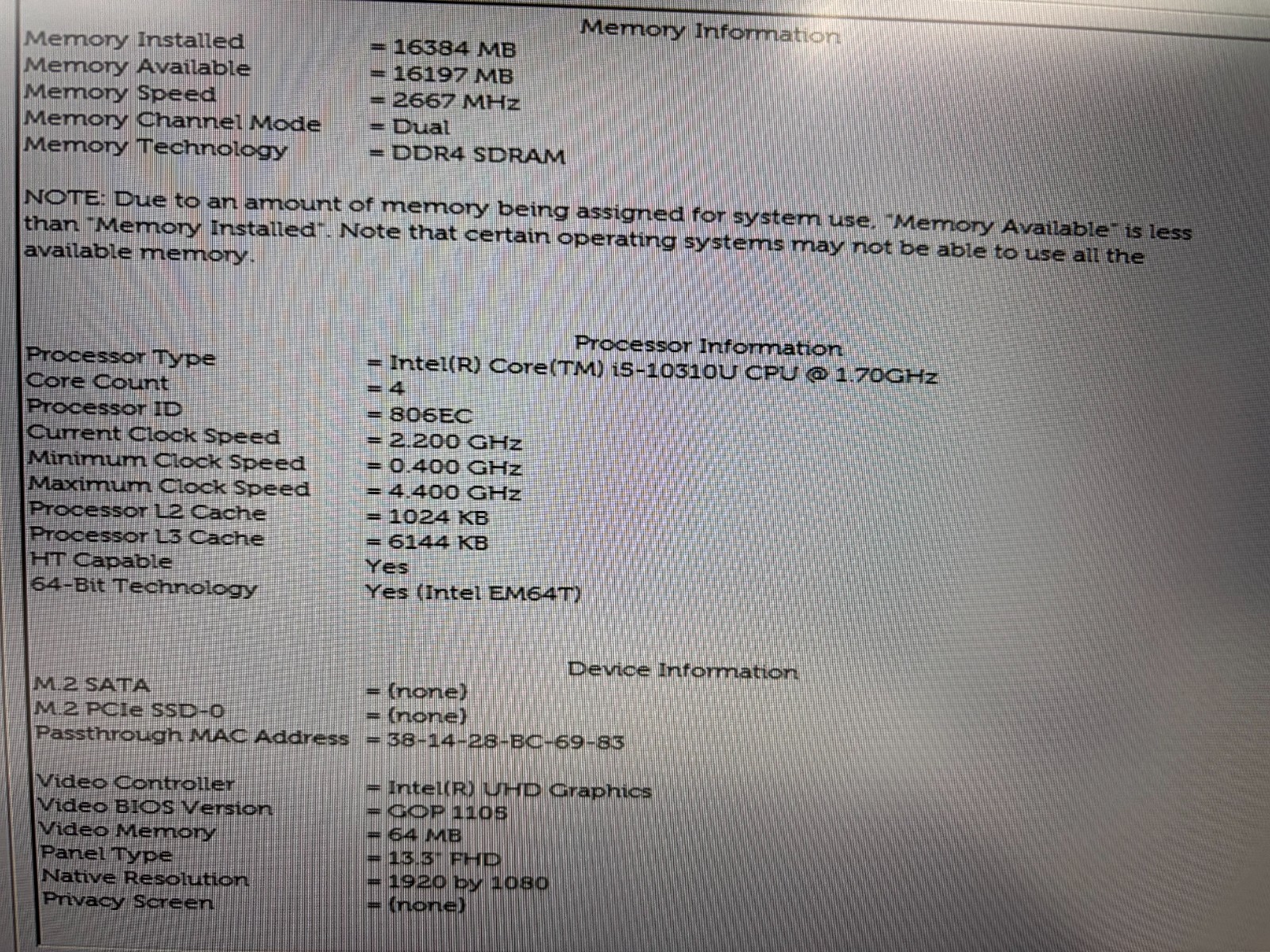 Memory Information

Memory Installed = 16384 MB
Memory Available = 16197 MB
Memory Speed = 2667 MHz
Memory Channel Mode = Dual
Memory Technology = DDR4 SDRAM

NOTE: Due to an amount of memory being assigned for system use, "Memory Available" is less than "Memory Installed". Note that certain operating systems may not be able to use all the available memory.

Processor Information

Processor Type = Intel(R) Core(TM) i5-10310U CPU @ 1.70GHz
Core Count = 4
Processor ID = 806EC
Current Clock Speed = 2.200 GHz
Minimum Clock Speed = 0.400 GHz
Maximum Clock Speed = 4.400 GHz
Processor L2 Cache = 1024 KB
Processor L3 Cache = 6144 KB
HT Capable Yes
64-Bit Technology Yes (Intel EM64T)

Device Information

M.2 SATA = (none)
M.2 PCIe SSD-0 = (none)
Passthrough MAC Address = 38-14-28-BC-69-83

Video Controller = Intel(R) UHD Graphics
Video BIOS Version = GOP 1105
Video Memory = 64 MB
Panel Type = 13.3" FHD
Native Resolution = 1920 by 1080
Privacy Screen = (none)